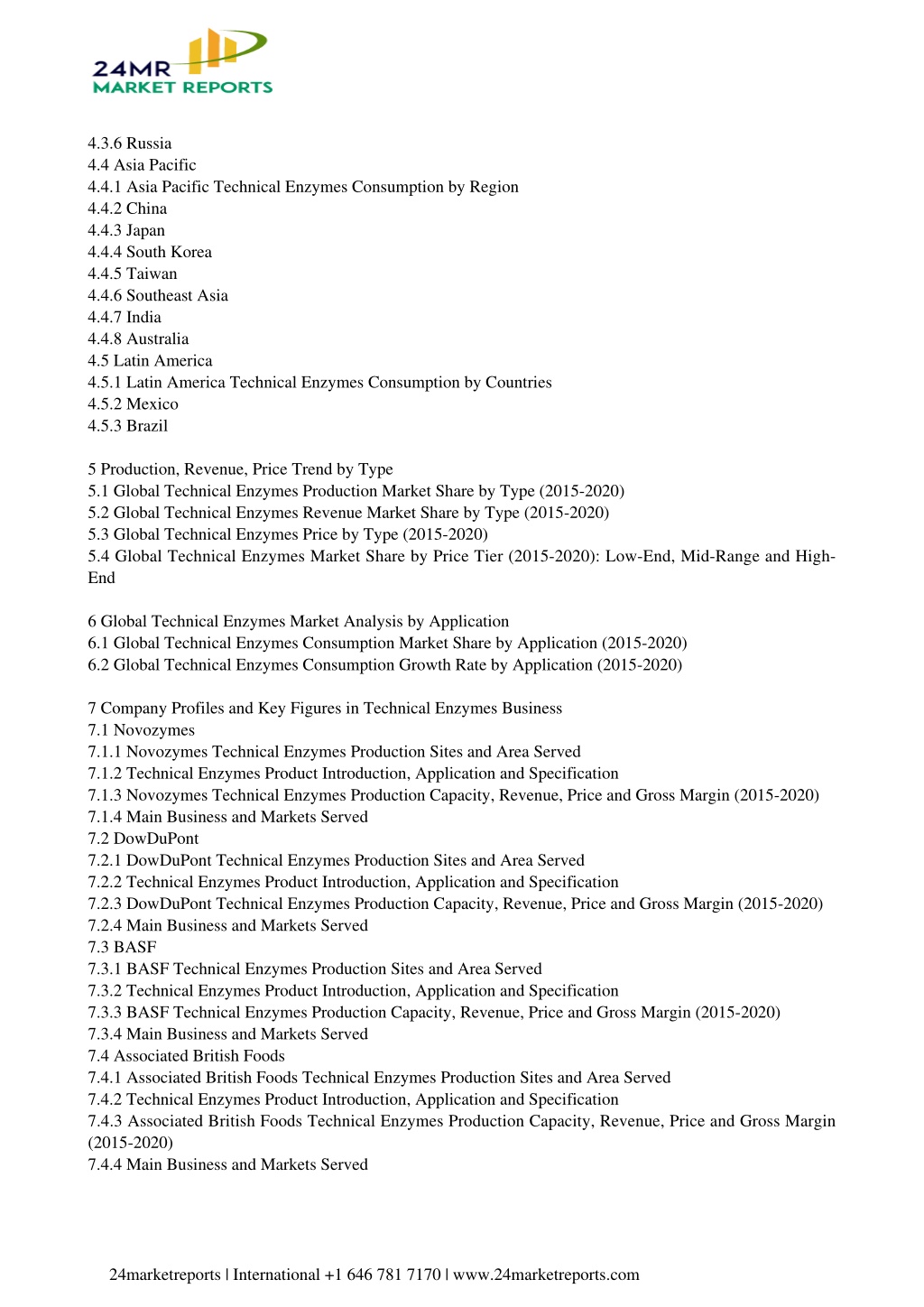 24MR
MARKET REPORTS

4.3.6 Russia
4.4 Asia Pacific
4.4.1 Asia Pacific Technical Enzymes Consumption by Region
4.4.2 China
4.4.3 Japan
4.4.4 South Korea
4.4.5 Taiwan
4.4.6 Southeast Asia
4.4.7 India
4.4.8 Australia
4.5 Latin America
4.5.1 Latin America Technical Enzymes Consumption by Countries
4.5.2 Mexico
4.5.3 Brazil

5 Production, Revenue, Price Trend by Type
5.1 Global Technical Enzymes Production Market Share by Type (2015-2020)
5.2 Global Technical Enzymes Revenue Market Share by Type (2015-2020)
5.3 Global Technical Enzymes Price by Type (2015-2020)
5.4 Global Technical Enzymes Market Share by Price Tier (2015-2020): Low-End, Mid-Range and High-End

6 Global Technical Enzymes Market Analysis by Application
6.1 Global Technical Enzymes Consumption Market Share by Application (2015-2020)
6.2 Global Technical Enzymes Consumption Growth Rate by Application (2015-2020)

7 Company Profiles and Key Figures in Technical Enzymes Business
7.1 Novozymes
7.1.1 Novozymes Technical Enzymes Production Sites and Area Served
7.1.2 Technical Enzymes Product Introduction, Application and Specification
7.1.3 Novozymes Technical Enzymes Production Capacity, Revenue, Price and Gross Margin (2015-2020)
7.1.4 Main Business and Markets Served
7.2 DowDuPont
7.2.1 DowDuPont Technical Enzymes Production Sites and Area Served
7.2.2 Technical Enzymes Product Introduction, Application and Specification
7.2.3 DowDuPont Technical Enzymes Production Capacity, Revenue, Price and Gross Margin (2015-2020)
7.2.4 Main Business and Markets Served
7.3 BASF
7.3.1 BASF Technical Enzymes Production Sites and Area Served
7.3.2 Technical Enzymes Product Introduction, Application and Specification
7.3.3 BASF Technical Enzymes Production Capacity, Revenue, Price and Gross Margin (2015-2020)
7.3.4 Main Business and Markets Served
7.4 Associated British Foods
7.4.1 Associated British Foods Technical Enzymes Production Sites and Area Served
7.4.2 Technical Enzymes Product Introduction, Application and Specification
7.4.3 Associated British Foods Technical Enzymes Production Capacity, Revenue, Price and Gross Margin (2015-2020)
7.4.4 Main Business and Markets Served

24marketreports | International +1 646 781 7170 | www.24marketreports.com